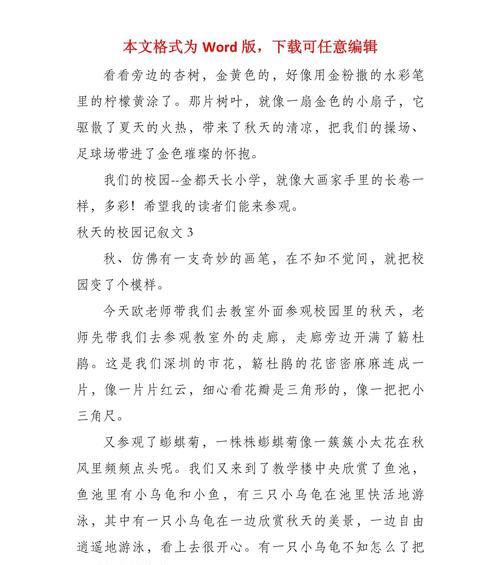 本文格式为 Word 版，下载可任意编辑

看看旁边的杏树，金黄色的，好像用金粉撒的水彩笔里的柠檬黄涂了。那片树叶，就像一扇金色的小扇子，它驱散了夏天的火热，带来了秋天的清凉，把我们的操场、足球场带进了金色璀璨的怀抱。

我们的校园--金都天长小学，就像大画家手里的长卷一样，多彩！希望我的读者们能来参观。

秋天的校园记叙文 3

秋、仿佛有一支奇妙的画笔，在不知不觉间，就把校园变了个模样。

今天欧老师带我们去教室外面参观校园里的秋天，老师先带我们去参观教室外的走廊，走廊旁边开满了簕杜鹃。这是我们深圳的市花，簕杜鹃的花密密麻麻连成一片，像一片片红云，细心看花瓣是三角形的，像一把把小三角尺。

又参观了蟛蜞菊，一株株蟛蜞菊像一簇簇小太花在秋风里频频点头呢。我们又来到了教学楼中央欣赏了鱼池，鱼池里有小乌龟和小鱼，有三只小乌龟在池里快活地游泳，其中有一只小乌龟在一边欣赏秋天的美景，一边自由逍遥地游泳，看上去很开心。有一只小乌龟不知怎么了把